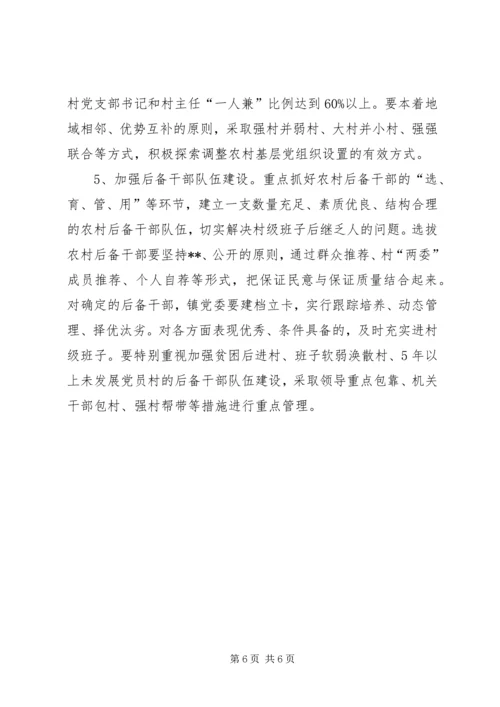 村党支部书记和村主任“一人兼”比例达到60%以上。要本着地域相邻、优势互补的原则，采取强村并弱村、大村并小村、强强联合等方式，积极探索调整农村基层党组织设置的有效方式。

5、加强后备干部队伍建设。重点抓好农村后备干部的“选、育、管、用”等环节，建立一支数量充足、素质优良、结构合理的农村后备干部队伍，切实解决村级班子后继乏人的问题。选拔农村后备干部要坚持**、公开的原则，通过群众推荐、村“两委”成员推荐、个人自荐等形式，把保证民意与保证质量结合起来。对确定的后备干部，镇党委要建档立卡，实行跟踪培养、动态管理、择优汰劣。对各方面表现优秀、条件具备的，及时充实进村级班子。要特别重视加强贫困后进村、班子软弱涣散村、5年以上未发展党员村的后备干部队伍建设，采取领导重点包靠、机关干部包村、强村帮带等措施进行重点管理。

第6页 共6页